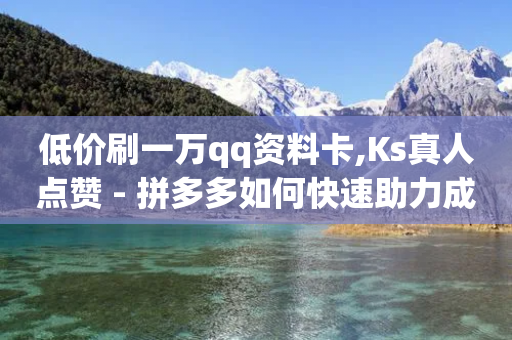 低价刷一万qq资料卡,Ks真人点赞 - 拼多多如何快速助力成